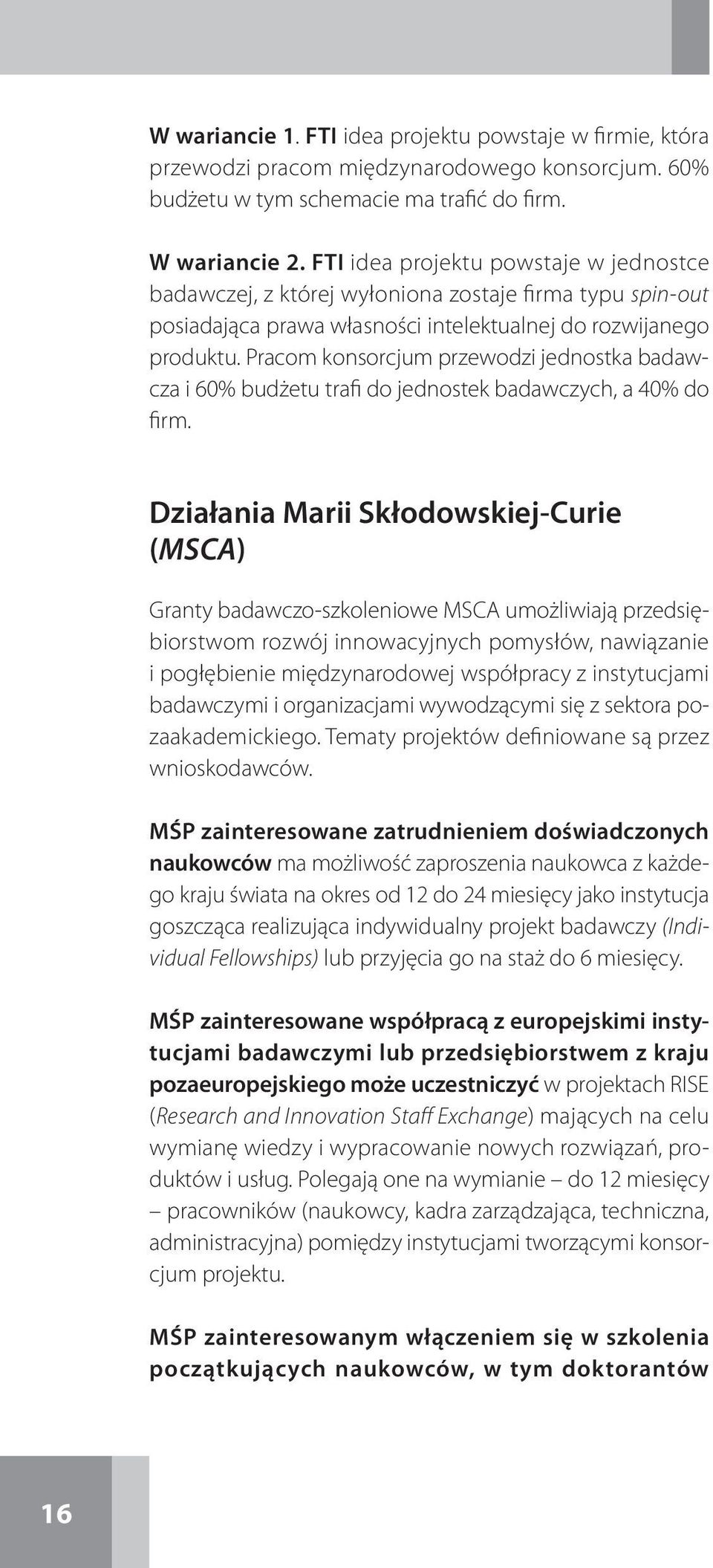 W wariancie 1. FTI idea projektu powstaje w firmie, która przewodzi pracom międzynarodowego konsorcjum. 60% budżetu w tym schemacie ma trafić do firm.

W wariancie 2. FTI idea projektu powstaje w jednostce badawczej, z której wyłoniona zostaje firma typu spin-out posiadająca prawa własności intelektualnej do rozwijanego produktu. Pracom konsorcjum przewodzi jednostka badawcza i 60% budżetu trafi do jednostek badawczych, a 40% do firm.

Działania Marii Skłodowskiej-Curie (MSCA)

Granty badawczo-szkoleniowe MSCA umożliwiają przedsiębiorstwom rozwój innowacyjnych pomysłów, nawiązanie i pogłębienie międzynarodowej współpracy z instytucjami badawczymi i organizacjami wywodzącymi się z sektora pozaakademickiego. Tematy projektów definiowane są przez wnioskodawców.

MŚP zainteresowane zatrudnieniem doświadczonych naukowców ma możliwość zaproszenia naukowca z każdego kraju świata na okres od 12 do 24 miesięcy jako instytucja goszcząca realizująca indywidualny projekt badawczy (Individual Fellowships) lub przyjęcia go na staż do 6 miesięcy.

MŚP zainteresowane współpracą z europejskimi instytucjami badawczymi lub przedsiębiorstwem z kraju pozaeuropejskiego może uczestniczyć w projektach RISE (Research and Innovation Staff Exchange) mających na celu wymianę wiedzy i wypracowanie nowych rozwiązań, produktów i usług. Polegają one na wymianie – do 12 miesięcy – pracowników (naukowcy, kadra zarządzająca, techniczna, administracyjna) pomiędzy instytucjami tworzącymi konsorcjum projektu.

MŚP zainteresowanym włączeniem się w szkolenia początkujących naukowców, w tym doktorantów

16